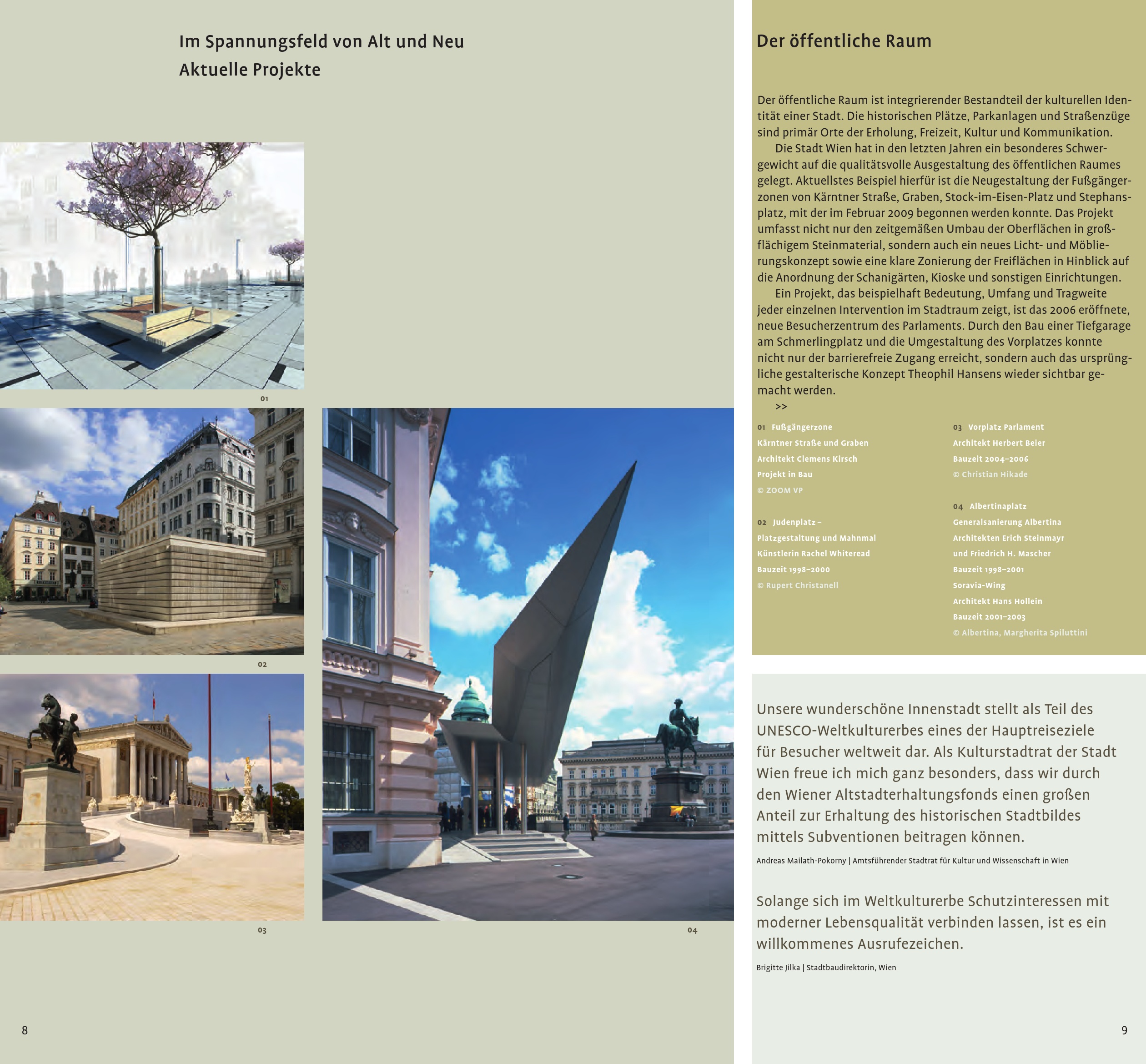 Im Spannungsfeld von Alt und Neu
Aktuelle Projekte

01

02

03

04

8

Der öffentliche Raum

Der öffentliche Raum ist integrierender Bestandteil der kulturellen Identität einer Stadt. Die historischen Plätze, Parkanlagen und Straßenzüge sind primär Orte der Erholung, Freizeit, Kultur und Kommunikation.

Die Stadt Wien hat in den letzten Jahren ein besonderes Schwergewicht auf die qualitätsvolle Ausgestaltung des öffentlichen Raumes gelegt. Aktuellstes Beispiel hierfür ist die Neugestaltung der Fußgängerzonen von Kärntner Straße, Graben, Stock-im-Eisen-Platz und Stephansplatz, mit der im Februar 2009 begonnen werden konnte. Das Projekt umfasst nicht nur den zeitgemäßen Umbau der Oberflächen in großflächigem Steinmaterial, sondern auch ein neues Licht- und Möblierungskonzept sowie eine klare Zonierung der Freiflächen in Hinblick auf die Anordnung der Schanigärten, Kioske und sonstigen Einrichtungen.

Ein Projekt, das beispielhaft Bedeutung, Umfang und Tragweite jeder einzelnen Intervention im Stadtraum zeigt, ist das 2006 eröffnete, neue Besucherzentrum des Parlaments. Durch den Bau einer Tiefgarage am Schmerlingplatz und die Umgestaltung des Vorplatzes konnte nicht nur der barrierefreie Zugang erreicht, sondern auch das ursprüngliche gestalterische Konzept Theophil Hansens wieder sichtbar gemacht werden.

>>

01 Fußgängerzone
Kärntner Straße und Graben
Architekt Clemens Kirsch
Projekt in Bau
© ZOOM VP

02 Judenplatz –
Platzgestaltung und Mahnmal
Künstlerin Rachel Whiteread
Bauzeit 1998–2000
© Rupert Christanell

03 Vorplatz Parlament
Architekt Herbert Beier
Bauzeit 2004–2006
© Christian Hikade

04 Albertinaplatz
Generalsanierung Albertina
Architekten Erich Steinmayr
und Friedrich H. Mascher
Bauzeit 1998–2001
Soravia-Wing
Architekt Hans Hollein
Bauzeit 2001–2003
© Albertina, Margherita Spiluttini

Unsere wunderschöne Innenstadt stellt als Teil des UNESCO-Weltkulturerbes eines der Hauptreiseziele für Besucher weltweit dar. Als Kulturstadtrat der Stadt Wien freue ich mich ganz besonders, dass wir durch den Wiener Altstadterhaltungsfonds einen großen Anteil zur Erhaltung des historischen Stadtbildes mittels Subventionen beitragen können.

Andreas Mailath-Pokorny | Amtsführender Stadtrat für Kultur und Wissenschaft in Wien

Solange sich im Weltkulturerbe Schutzinteressen mit moderner Lebensqualität verbinden lassen, ist es ein willkommenes Ausrufezeichen.

Brigitte Jilka | Stadtbaudirektorin, Wien

9